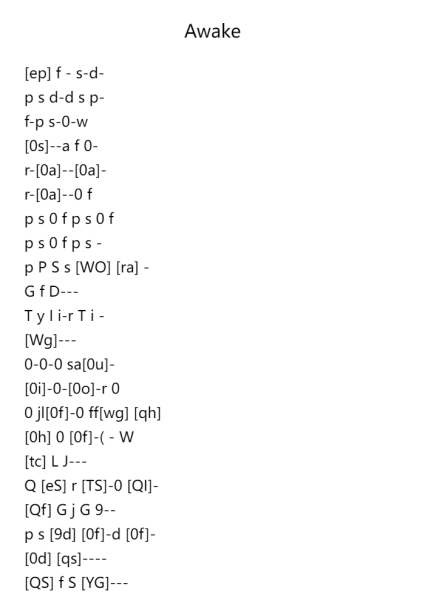 Awake

[ep] f - s-d-
p s d-d s p-
f-p s-0-w
[0s]--a f 0-
r-[0a]--[0a]-
r-[0a]--0 f
p s 0 f p s 0 f
p s 0 f p s -
p P S s [WO] [ra] -
G f D---
T y I i-r T i -
[Wg]---
0-0-0 sa[0u]-
[0i]-0-[0o]-r 0
0 jl[0f]-0 ff[wg] [qh]
[0h] 0 [0f]-( - W
[tc] L J---
Q [eS] r [TS]-0 [QI]-
[Qf] G j G 9--
p s [9d] [0f]-d [0f]-
[0d] [qs]----
[QS] f S [YG]---